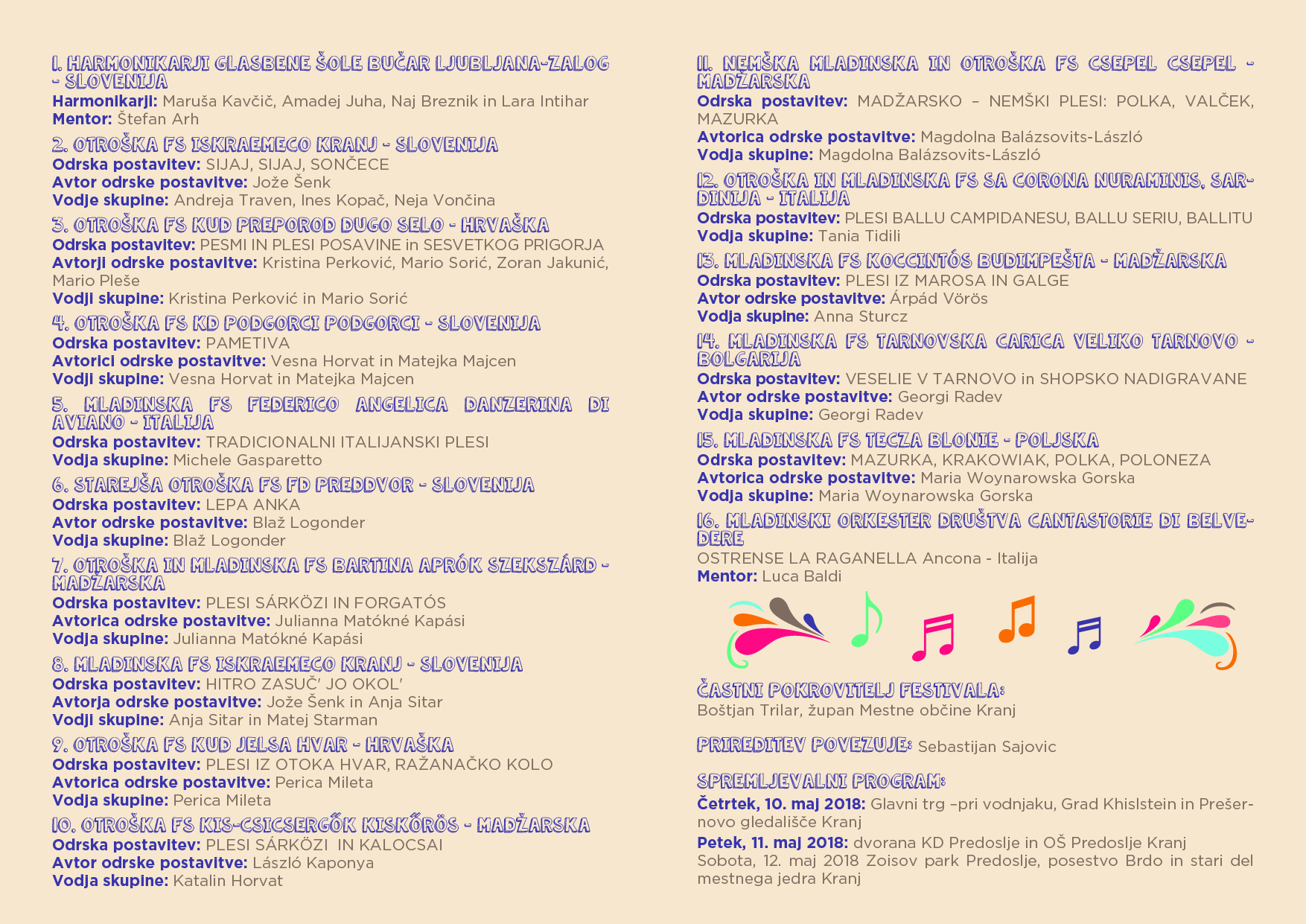 1. HARMONIKARJI GLASBENE ŠOLE BUČAR LJUBLJANA-ZALOG - SLOVENIJA
Harmonikarji: Maruša Kavčič, Amadej Juha, Naj Breznik in Lara Intihar
Mentor: Štefan Arh

2. OTROŠKA FS ISKRAEMECO KRANJ - SLOVENIJA
Odrska postavitev: SIJAJ, SIJAJ, SONČECE
Avtor odrske postavitve: Jože Šenk
Vodje skupine: Andreja Traven, Ines Kopač, Neja Vončina

3. OTROŠKA FS KUD PREPOROD DUGO SELO - HRVAŠKA
Odrska postavitev: PESMI IN PLESI POSAVINE in SESVETKOG PRIGORJA
Avtorji odrske postavitve: Kristina Perković, Mario Sorić, Zoran Jakunić, Mario Pleše
Vodji skupine: Kristina Perković in Mario Sorić

4. OTROŠKA FS KD PODGORCI PODGORCI - SLOVENIJA
Odrska postavitev: PAMETIVA
Avtorici odrske postavitve: Vesna Horvat in Matejka Majcen
Vodji skupine: Vesna Horvat in Matejka Majcen

5. MLADINSKA FS FEDERICO ANGELICA DANZERINA DI AVIANO - ITALIJA
Odrska postavitev: TRADICIONALNI ITALIJANSKI PLESI
Vodja skupine: Michele Gasparetto

6. STAREJŠA OTROŠKA FS FD PREDDVOR - SLOVENIJA
Odrska postavitev: LEPA ANKA
Avtor odrske postavitve: Blaž Logonder
Vodja skupine: Blaž Logonder

7. OTROŠKA IN MLADINSKA FS BARTINA APRÓK SZEKSZÁRD - MADŽARSKA
Odrska postavitev: PLESI SÁRKÖZI IN FORGATÓS
Avtorica odrske postavitve: Julianna Matókné Kapási
Vodja skupine: Julianna Matókné Kapási

8. MLADINSKA FS ISKRAEMECO KRANJ - SLOVENIJA
Odrska postavitev: HITRO ZASUČ' JO OKOL'
Avtorja odrske postavitve: Jože Šenk in Anja Sitar
Vodji skupine: Anja Sitar in Matej Starman

9. OTROŠKA FS KUD JELSA HVAR - HRVAŠKA
Odrska postavitev: PLESI IZ OTOKA HVAR, RAŽANAČKO KOLO
Avtorica odrske postavitve: Perica Mileta
Vodja skupine: Perica Mileta

10. OTROŠKA FS KIS-CSICSERGŐK KISKŐRÖS - MADŽARSKA
Odrska postavitev: PLESI SÁRKÖZI IN KALOCSAI
Avtor odrske postavitve: László Kaponya
Vodja skupine: Katalin Horvat

11. NEMŠKA MLADINSKA IN OTROŠKA FS CSEPEL CSEPEL - MADŽARSKA
Odrska postavitev: MADŽARSKO – NEMŠKI PLESI: POLKA, VALČEK, MAZURKA
Avtorica odrske postavitve: Magdolna Balázsovits-László
Vodja skupine: Magdolna Balázsovits-László

12. OTROŠKA IN MLADINSKA FS SA CORONA NURAMINIS, SARDINIJA - ITALIJA
Odrska postavitev: PLESI BALLU CAMPIDANESU, BALLU SERIU, BALLITU
Vodja skupine: Tania Tidili

13. MLADINSKA FS KOCCINTÓS BUDIMPEŠTA - MADŽARSKA
Odrska postavitev: PLESI IZ MAROSA IN GALGE
Avtor odrske postavitve: Árpád Vörös
Vodja skupine: Anna Sturcz

14. MLADINSKA FS TARNOVSKA CARICA VELIKO TARNOVO - BOLGARIJA
Odrska postavitev: VESELIE V TARNOVO in SHOPSKO NADIGRAVANE
Avtor odrske postavitve: Georgi Radev
Vodja skupine: Georgi Radev

15. MLADINSKA FS TECZA BLONIE - POLJSKA
Odrska postavitev: MAZURKA, KRAKOWIAK, POLKA, POLONEZA
Avtorica odrske postavitve: Maria Woynarowska Gorska
Vodja skupine: Maria Woynarowska Gorska

16. MLADINSKI ORKESTER DRUŠTVA CANTASTORIE DI BELVEDERE
OSTRENSE LA RAGANELLA Ancona - Italija
Mentor: Luca Baldi

ČASTNI POKROVITELJ FESTIVALA:
Boštjan Trilar, župan Mestne občine Kranj

PRIREDITEV POVEZUJE: Sebastijan Sajovic

SPREMLJEVALNI PROGRAM:
Četrtek, 10. maj 2018: Glavni trg –pri vodnjaku, Grad Khislstein in Prešernovo gledališče Kranj
Petek, 11. maj 2018: dvorana KD Predoslje in OŠ Predoslje Kranj
Sobota, 12. maj 2018 Zoisov park Predoslje, posestvo Brdo in stari del mestnega jedra Kranj